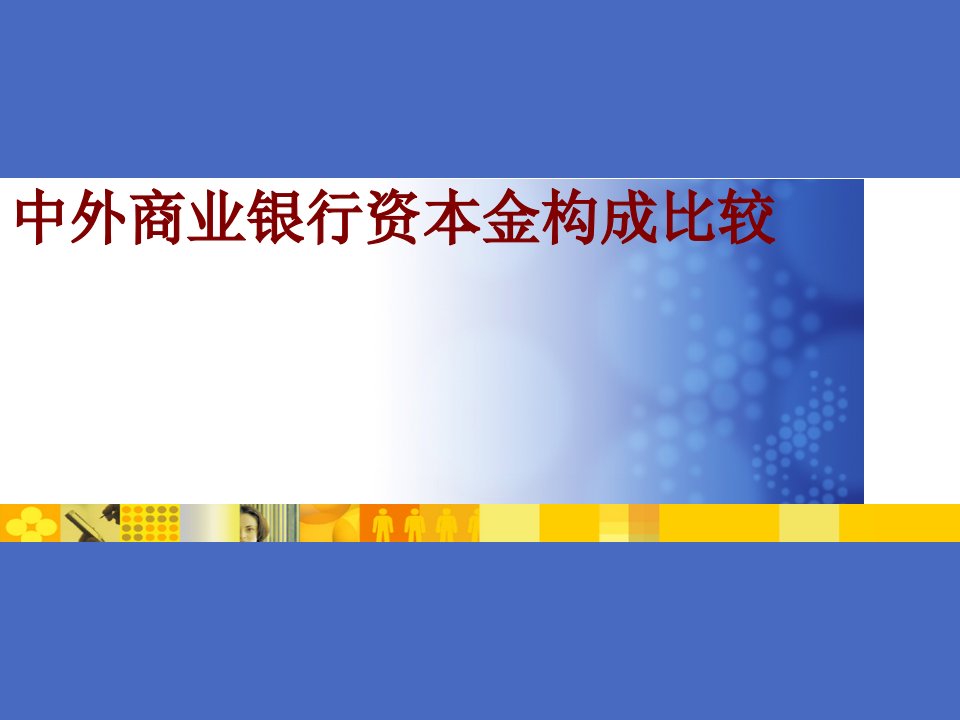 中外商业银行资本金构成比较